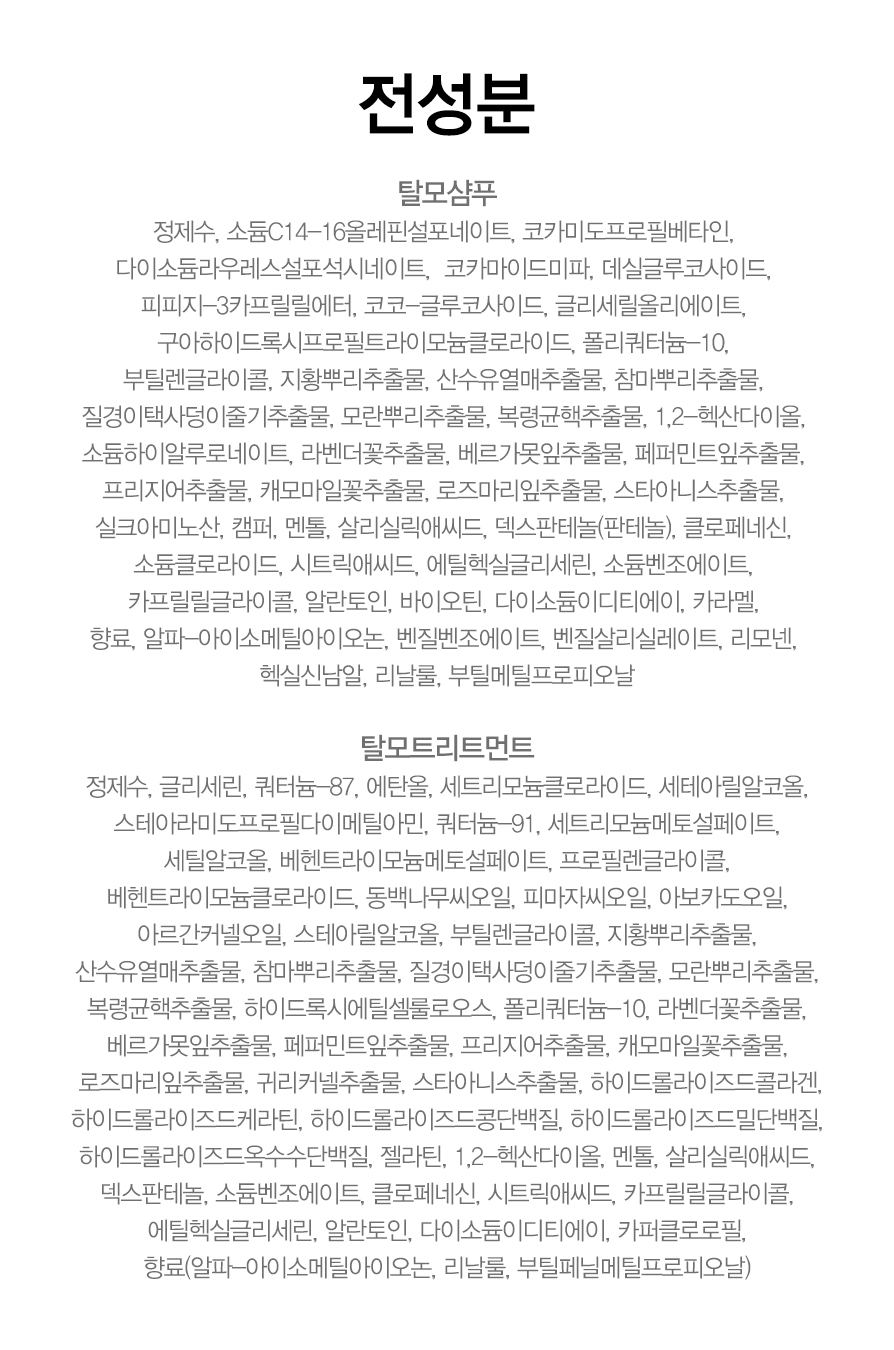 전성분

탈모샴푸
정제수, 소듐C14-16올레핀설포네이트, 코카미도프로필베타인, 다이소듐라우레스설포석시네이트, 코카마이드미파, 데실글루코사이드, 피피지-3카프릴릴에터, 코코-글루코사이드, 글리세릴올리에이트, 구아하이드록시프로필트라이모늄클로라이드, 폴리쿼터늄-10, 부틸렌글라이콜, 지황뿌리추출물, 산수유열매추출물, 참마뿌리추출물, 질경이택사덩이줄기추출물, 모란뿌리추출물, 복령균핵추출물, 1,2-헥산다이올, 소듐하이알루로네이트, 라벤더꽃추출물, 베르가못잎추출물, 페퍼민트잎추출물, 프리지어추출물, 캐모마일꽃추출물, 로즈마리잎추출물, 스타아니스추출물, 실크아미노산, 캠퍼, 멘톨, 살리실릭애씨드, 덱스판테놀(판테놀), 클로페네신, 소듐클로라이드, 시트릭애씨드, 에틸헥실글리세린, 소듐벤조에이트, 카프릴릴글라이콜, 알란토인, 바이오틴, 다이소듐이디티에이, 카라멜, 향료, 알파-아이소메틸아이오논, 벤질벤조에이트, 벤질살리실레이트, 리모넨, 헥실신남알, 리날룰, 부틸메틸프로피오날

탈모트리트먼트
정제수, 글리세린, 쿼터늄-87, 에탄올, 세트리모늄클로라이드, 세테아릴알코올, 스테아라미도프로필다이메틸아민, 쿼터늄-91, 세트리모늄메토설페이트, 세틸알코올, 베헨트라이모늄메토설페이트, 프로필렌글라이콜, 베헨트라이모늄클로라이드, 동백나무씨오일, 피마자씨오일, 아보카도오일, 아르간커넬오일, 스테아릴알코올, 부틸렌글라이콜, 지황뿌리추출물, 산수유열매추출물, 참마뿌리추출물, 질경이택사덩이줄기추출물, 모란뿌리추출물, 복령균핵추출물, 하이드록시에틸셀룰로오스, 폴리쿼터늄-10, 라벤더꽃추출물, 베르가못잎추출물, 페퍼민트잎추출물, 프리지어추출물, 캐모마일꽃추출물, 로즈마리잎추출물, 귀리커넬추출물, 스타아니스추출물, 하이드롤라이즈드콜라겐, 하이드롤라이즈드케라틴, 하이드롤라이즈드콩단백질, 하이드롤라이즈드밀단백질, 하이드롤라이즈드옥수수단백질, 젤라틴, 1,2-헥산다이올, 멘톨, 살리실릭애씨드, 덱스판테놀, 소듐벤조에이트, 클로페네신, 시트릭애씨드, 카프릴릴글라이콜, 에틸헥실글리세린, 알란토인, 다이소듐이디티에이, 카퍼클로로필, 향료(알파-아이소메틸아이오논, 리날룰, 부틸페닐메틸프로피오날)